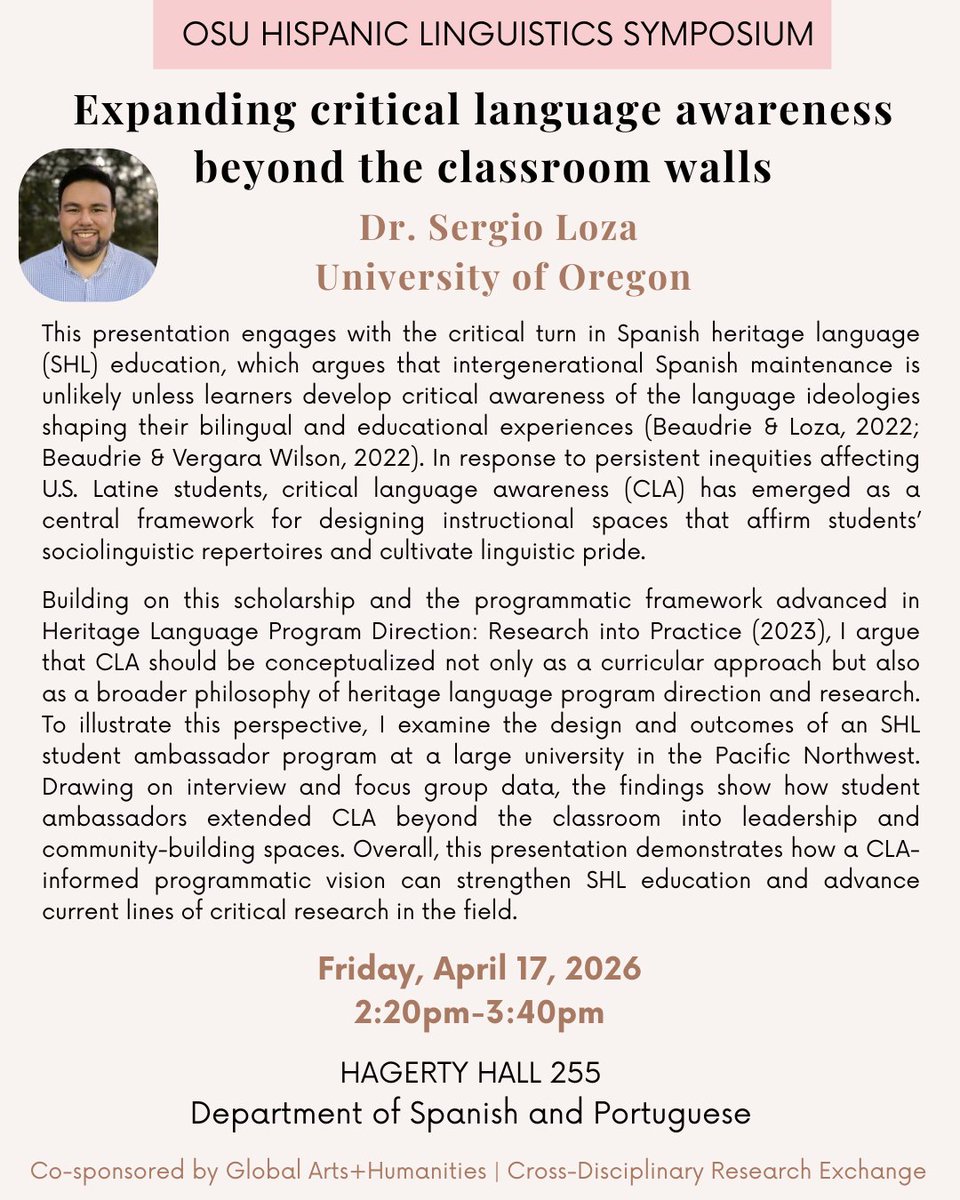 OSU HISPANIC LINGUISTICS SYMPOSIUM

Expanding critical language awareness beyond the classroom walls

Dr. Sergio Loza
University of Oregon

This presentation engages with the critical turn in Spanish heritage language (SHL) education, which argues that intergenerational Spanish maintenance is unlikely unless learners develop critical awareness of the language ideologies shaping their bilingual and educational experiences (Beaudrie & Loza, 2022; Beaudrie & Vergara Wilson, 2022). In response to persistent inequities affecting U.S. Latine students, critical language awareness (CLA) has emerged as a central framework for designing instructional spaces that affirm students' sociolinguistic repertoires and cultivate linguistic pride.

Building on this scholarship and the programmatic framework advanced in Heritage Language Program Direction: Research into Practice (2023), I argue that CLA should be conceptualized not only as a curricular approach but also as a broader philosophy of heritage language program direction and research. To illustrate this perspective, I examine the design and outcomes of an SHL student ambassador program at a large university in the Pacific Northwest. Drawing on interview and focus group data, the findings show how student ambassadors extended CLA beyond the classroom into leadership and community-building spaces. Overall, this presentation demonstrates how a CLA-informed programmatic vision can strengthen SHL education and advance current lines of critical research in the field.

Friday, April 17, 2026
2:20pm-3:40pm

HAGERTY HALL 255
Department of Spanish and Portuguese

Co-sponsored by Global Arts+Humanities | Cross-Disciplinary Research Exchange